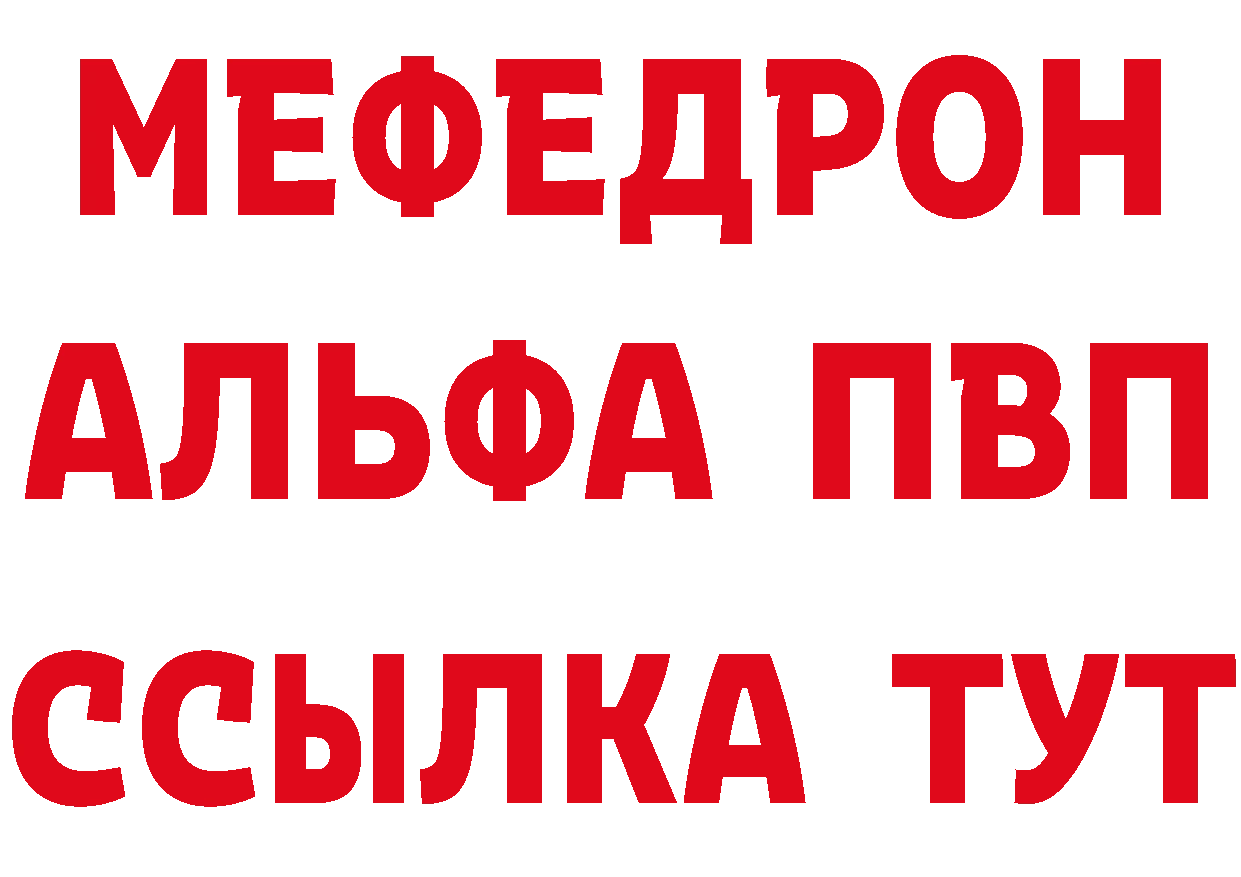 МЕФЕДРОН
АЛЬФА ПВП
ССЫЛКА ТУТ